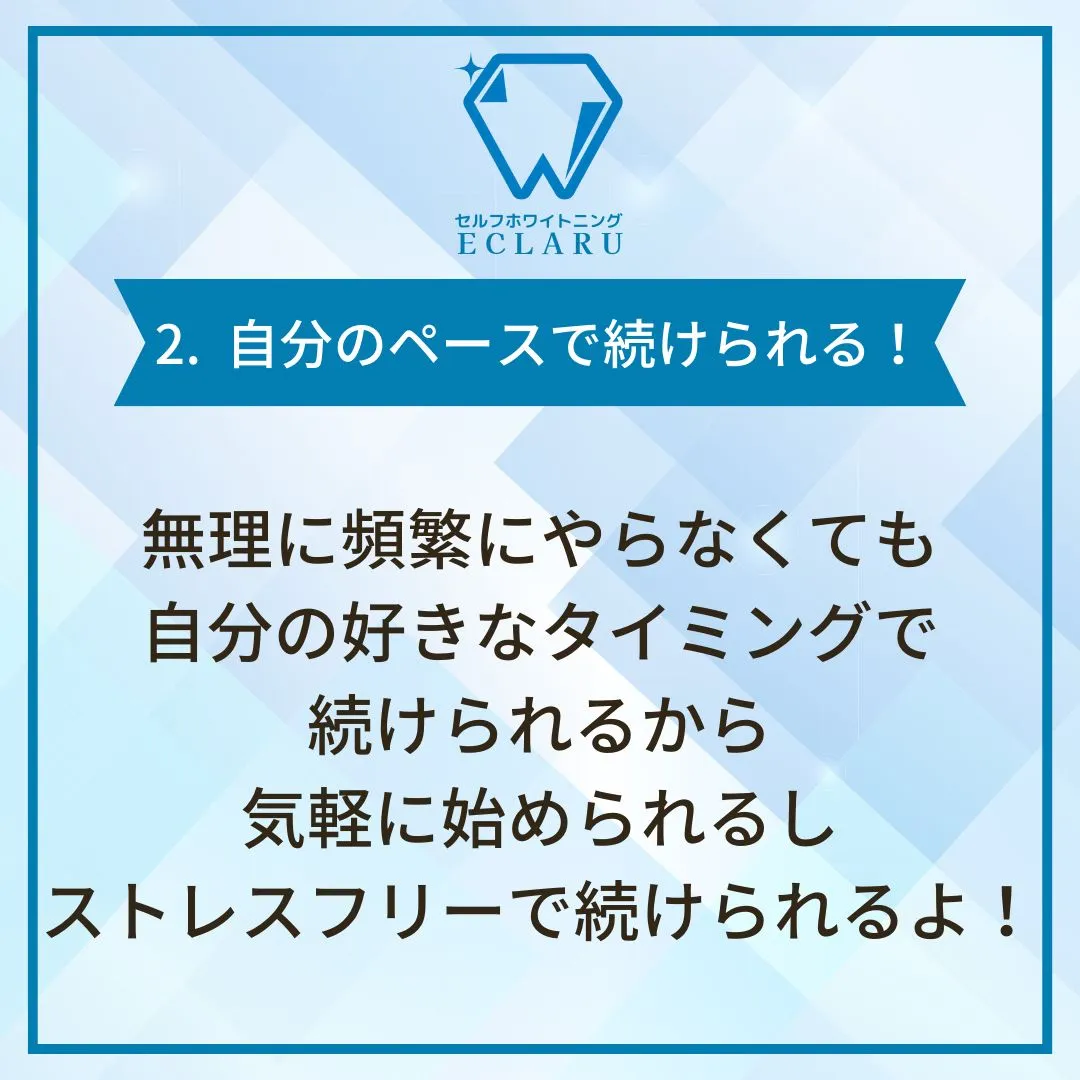 セルフホワイトニング
ECLARU

2. 自分のペースで続けられる！

無理に頻繁にやらなくても
自分の好きなタイミングで
続けられるから
気軽に始められるし
ストレスフリーで続けられるよ！